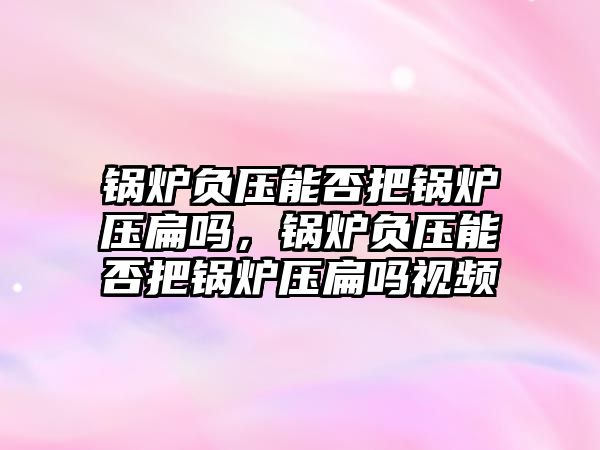 锅炉负压能否把锅炉压扁吗，锅炉负压能否把锅炉压扁吗视频